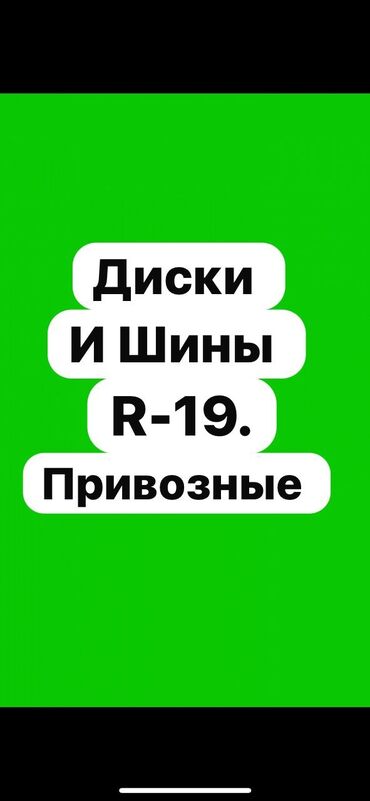 Диски
И Шины
R-19.
Привозные